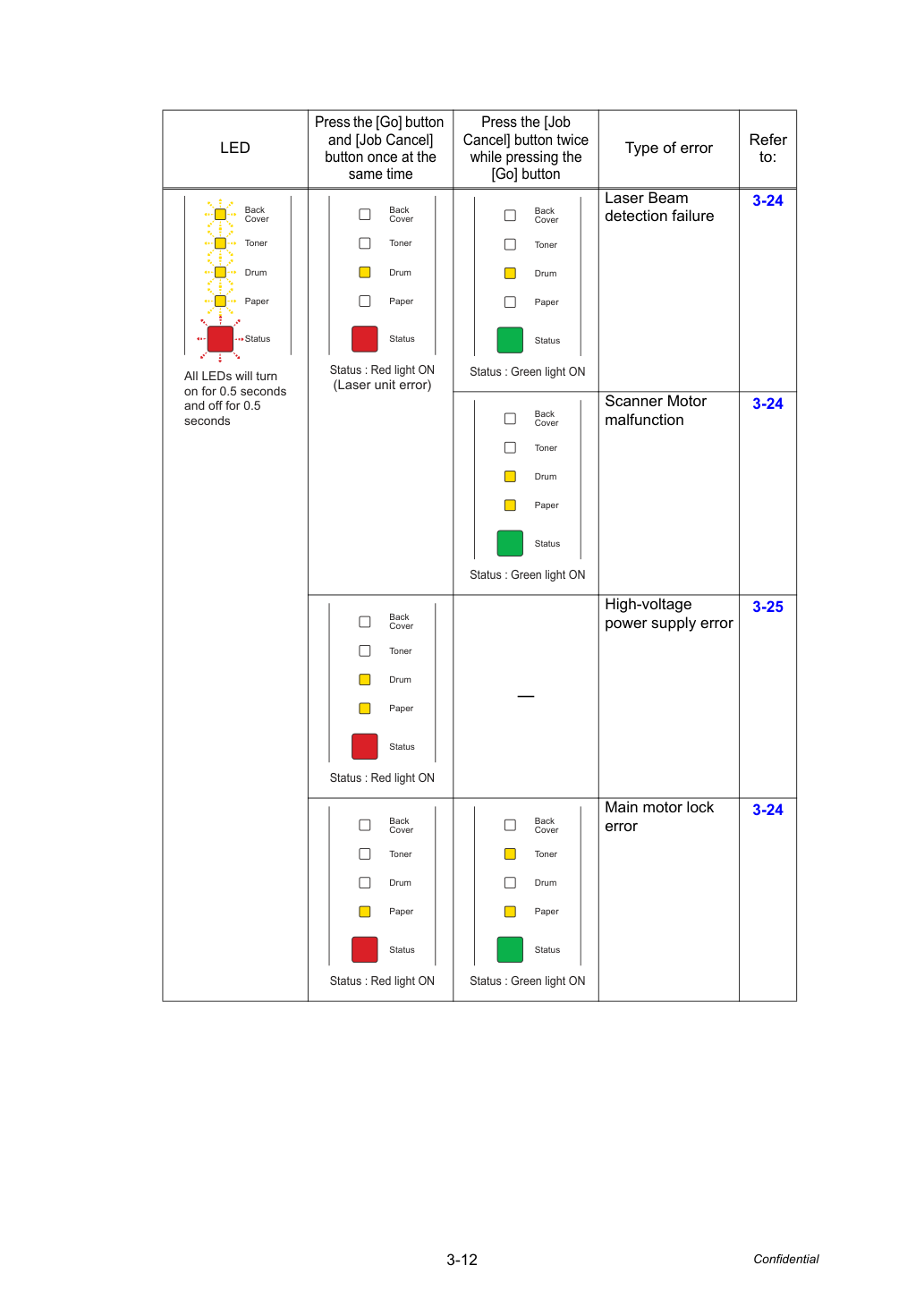 | LED | Press the [Go] button and [Job Cancel] button once at the same time | Press the [Job Cancel] button twice while pressing the [Go] button | Type of error | Refer to: |
|---|---|---|---|---|
| Back Cover Toner Drum Paper Status All LEDs will turn on for 0.5 seconds and off for 0.5 seconds | Back Cover Toner Drum Paper Status Status : Red light ON (Laser unit error) | Back Cover Toner Drum Paper Status Status : Green light ON | Laser Beam detection failure | 3-24 |
| | | Back Cover Toner Drum Paper Status Status : Green light ON | Scanner Motor malfunction | 3-24 |
| | Back Cover Toner Drum Paper Status Status : Red light ON | — | High-voltage power supply error | 3-25 |
| | Back Cover Toner Drum Paper Status Status : Red light ON | Back Cover Toner Drum Paper Status Status : Green light ON | Main motor lock error | 3-24 |

3-12

Confidential